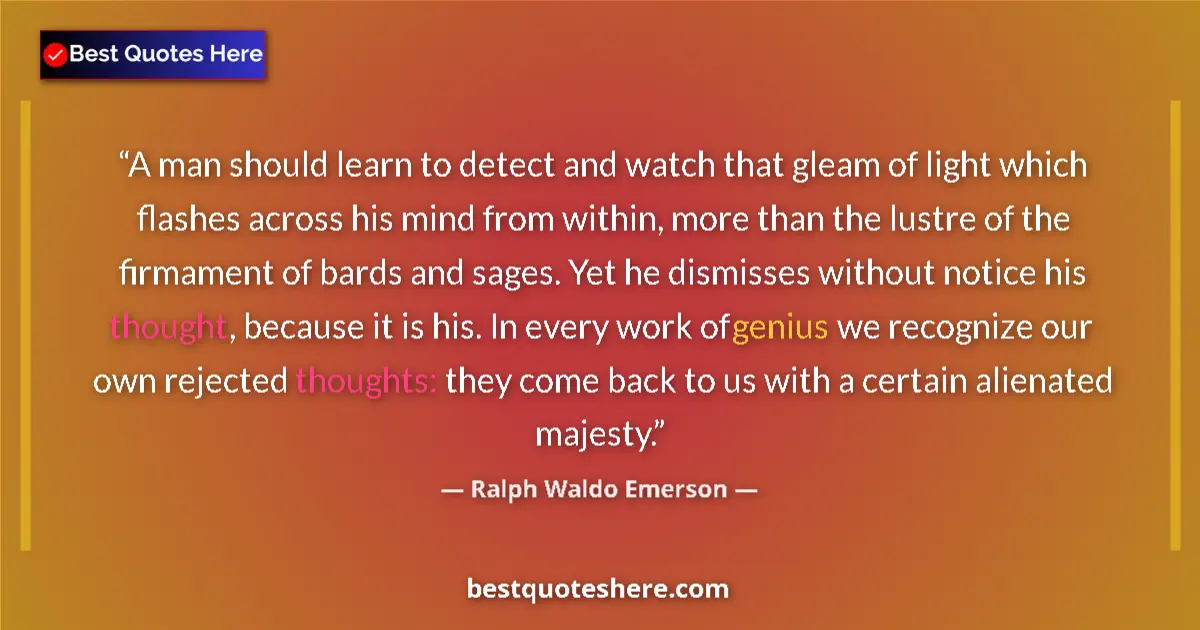 Best Quotes Here

“A man should learn to detect and watch that gleam of light which flashes across his mind from within, more than the lustre of the firmament of bards and sages. Yet he dismisses without notice his thought, because it is his. In every work ofgenius we recognize our own rejected thoughts: they come back to us with a certain alienated majesty.”

— Ralph Waldo Emerson —

bestquoteshere.com